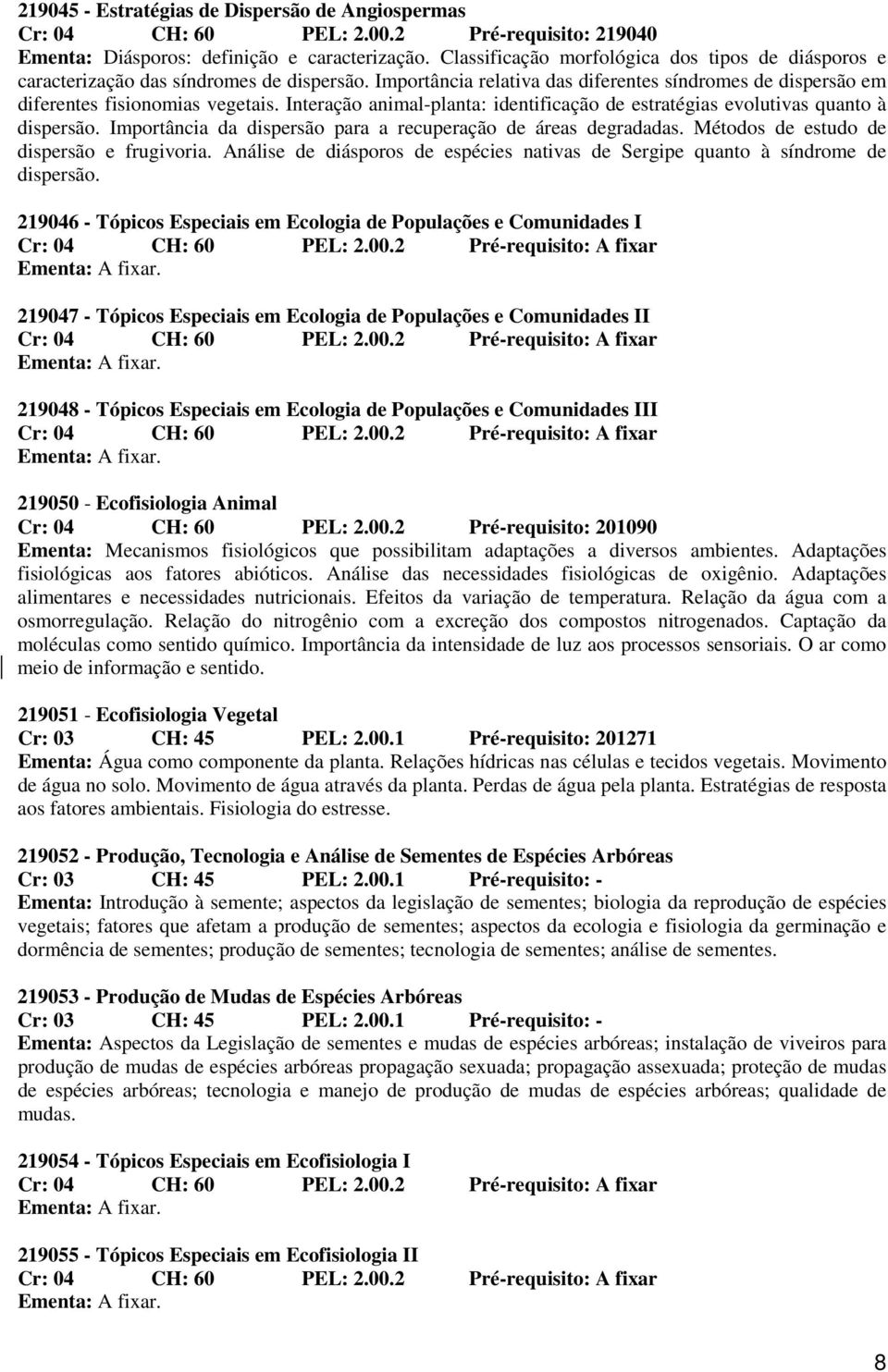 219045 - Estratégias de Dispersão de Angiospermas
Cr: 04 CH: 60 PEL: 2.00.2 Pré-requisito: 219040
Ementa: Diásporos: definição e caracterização. Classificação morfológica dos tipos de diásporos e caracterização das síndromes de dispersão. Importância relativa das diferentes síndromes de dispersão em diferentes fisionomias vegetais. Interação animal-planta: identificação de estratégias evolutivas quanto à dispersão. Importância da dispersão para a recuperação de áreas degradadas. Métodos de estudo de dispersão e frugivoria. Análise de diásporos de espécies nativas de Sergipe quanto à síndrome de dispersão.

219046 - Tópicos Especiais em Ecologia de Populações e Comunidades I
Cr: 04 CH: 60 PEL: 2.00.2 Pré-requisito: A fixar
Ementa: A fixar.

219047 - Tópicos Especiais em Ecologia de Populações e Comunidades II
Cr: 04 CH: 60 PEL: 2.00.2 Pré-requisito: A fixar
Ementa: A fixar.

219048 - Tópicos Especiais em Ecologia de Populações e Comunidades III
Cr: 04 CH: 60 PEL: 2.00.2 Pré-requisito: A fixar
Ementa: A fixar.

219050 - Ecofisiologia Animal
Cr: 04 CH: 60 PEL: 2.00.2 Pré-requisito: 201090
Ementa: Mecanismos fisiológicos que possibilitam adaptações a diversos ambientes. Adaptações fisiológicas aos fatores abióticos. Análise das necessidades fisiológicas de oxigênio. Adaptações alimentares e necessidades nutricionais. Efeitos da variação de temperatura. Relação da água com a osmorregulação. Relação do nitrogênio com a excreção dos compostos nitrogenados. Captação da moléculas como sentido químico. Importância da intensidade de luz aos processos sensoriais. O ar como meio de informação e sentido.

219051 - Ecofisiologia Vegetal
Cr: 03 CH: 45 PEL: 2.00.1 Pré-requisito: 201271
Ementa: Água como componente da planta. Relações hídricas nas células e tecidos vegetais. Movimento de água no solo. Movimento de água através da planta. Perdas de água pela planta. Estratégias de resposta aos fatores ambientais. Fisiologia do estresse.

219052 - Produção, Tecnologia e Análise de Sementes de Espécies Arbóreas
Cr: 03 CH: 45 PEL: 2.00.1 Pré-requisito: -
Ementa: Introdução à semente; aspectos da legislação de sementes; biologia da reprodução de espécies vegetais; fatores que afetam a produção de sementes; aspectos da ecologia e fisiologia da germinação e dormência de sementes; produção de sementes; tecnologia de sementes; análise de sementes.

219053 - Produção de Mudas de Espécies Arbóreas
Cr: 03 CH: 45 PEL: 2.00.1 Pré-requisito: -
Ementa: Aspectos da Legislação de sementes e mudas de espécies arbóreas; instalação de viveiros para produção de mudas de espécies arbóreas propagação sexuada; propagação assexuada; proteção de mudas de espécies arbóreas; tecnologia e manejo de produção de mudas de espécies arbóreas; qualidade de mudas.

219054 - Tópicos Especiais em Ecofisiologia I
Cr: 04 CH: 60 PEL: 2.00.2 Pré-requisito: A fixar
Ementa: A fixar.

219055 - Tópicos Especiais em Ecofisiologia II
Cr: 04 CH: 60 PEL: 2.00.2 Pré-requisito: A fixar
Ementa: A fixar.

8